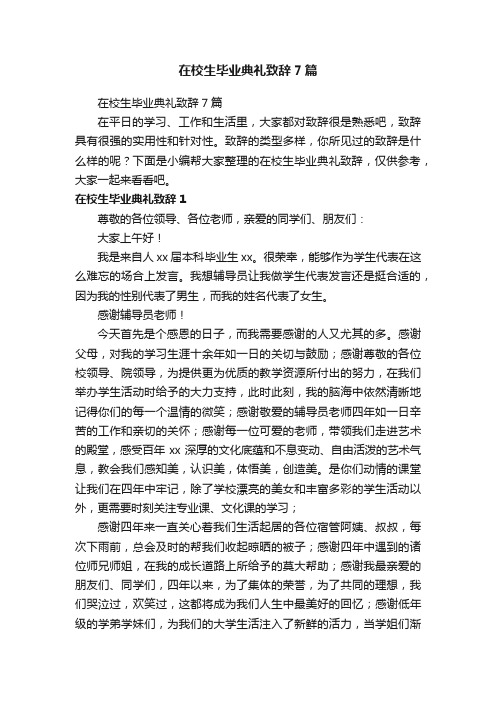 在校生毕业典礼致辞7篇

在校生毕业典礼致辞7篇

在平日的学习、工作和生活里，大家都对致辞很是熟悉吧，致辞具有很强的实用性和针对性。致辞的类型多样，你所见过的致辞是什么样的呢？下面是小编帮大家整理的在校生毕业典礼致辞，仅供参考，大家一起来看看吧。

在校生毕业典礼致辞1

尊敬的各位领导、各位老师，亲爱的同学们、朋友们：

大家上午好！

我是来自人xx届本科毕业生xx。很荣幸，能够作为学生代表在这么难忘的场合上发言。我想辅导员让我做学生代表发言还是挺合适的，因为我的性别代表了男生，而我的姓名代表了女生。

感谢辅导员老师！

今天首先是个感恩的日子，而我需要感谢的人又尤其的多。感谢父母，对我的学习生涯十余年如一日的关切与鼓励；感谢尊敬的各位校领导、院领导，为提供更为优质的教学资源所付出的努力，在我们举办学生活动时给予的大力支持，此时此刻，我的脑海中依然清晰地记得你们的每一个温情的微笑；感谢敬爱的辅导员老师四年如一日辛苦的工作和亲切的关怀；感谢每一位可爱的老师，带领我们走进艺术的殿堂，感受百年xx深厚的文化底蕴和不息变动、自由活泼的艺术气息，教会我们感知美，认识美，体悟美，创造美。是你们动情的课堂让我们在四年中牢记，除了学校漂亮的美女和丰富多彩的学生活动以外，更需要时刻关注专业课、文化课的学习；

感谢四年来一直关心着我们生活起居的各位宿管阿姨、叔叔，每次下雨前，总会及时的帮我们收起晾晒的被子；感谢四年中遇到的诸位师兄师姐，在我的成长道路上所给予的莫大帮助；感谢我最亲爱的朋友们、同学们，四年以来，为了集体的荣誉，为了共同的理想，我们哭泣过，欢笑过，这都将成为我们人生中最美好的回忆；感谢低年级的学弟学妹们，为我们的大学生活注入了新鲜的活力，当学姐们渐